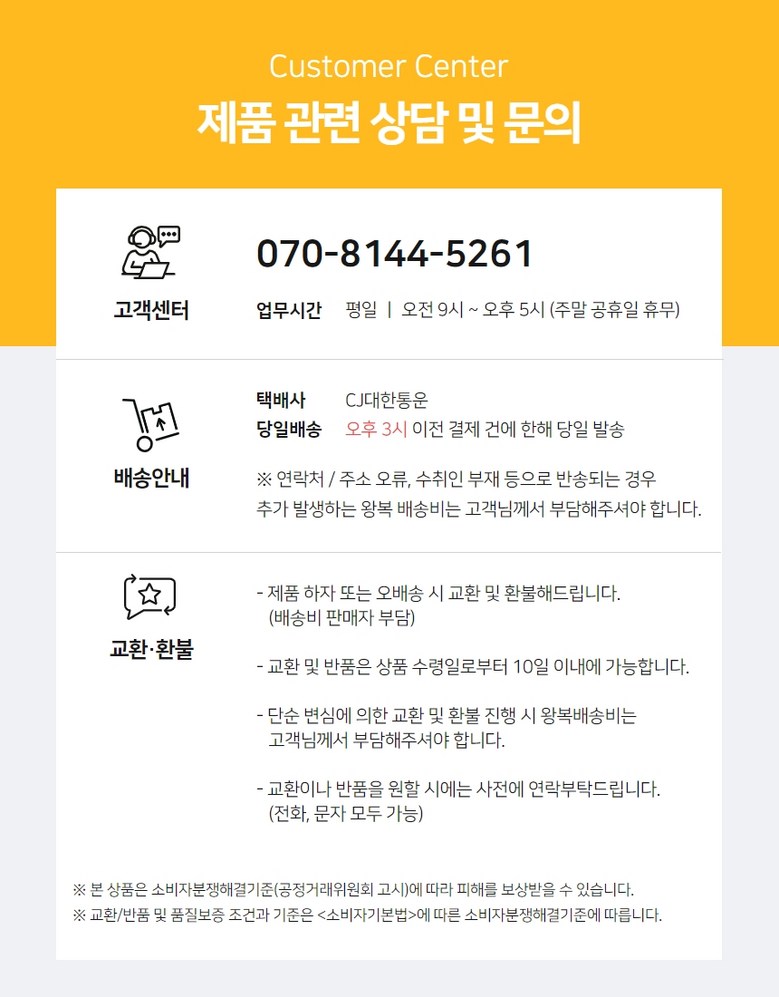 Customer Center
제품 관련 상담 및 문의

고객센터

070-8144-5261

업무시간 평일 | 오전 9시 ~ 오후 5시 (주말 공휴일 휴무)

배송안내

택배사 CJ대한통운
당일배송 오후 3시 이전 결제 건에 한해 당일 발송

※ 연락처 / 주소 오류, 수취인 부재 등으로 반송되는 경우 추가 발생하는 왕복 배송비는 고객님께서 부담해주셔야 합니다.

교환·환불

- 제품 하자 또는 오배송 시 교환 및 환불해드립니다. (배송비 판매자 부담)

- 교환 및 반품은 상품 수령일로부터 10일 이내에 가능합니다.

- 단순 변심에 의한 교환 및 환불 진행 시 왕복배송비는 고객님께서 부담해주셔야 합니다.

- 교환이나 반품을 원할 시에는 사전에 연락부탁드립니다. (전화, 문자 모두 가능)

※ 본 상품은 소비자분쟁해결기준(공정거래위원회 고시)에 따라 피해를 보상받을 수 있습니다.
※ 교환/반품 및 품질보증 조건과 기준은 <소비자기본법>에 따른 소비자분쟁해결기준에 따릅니다.